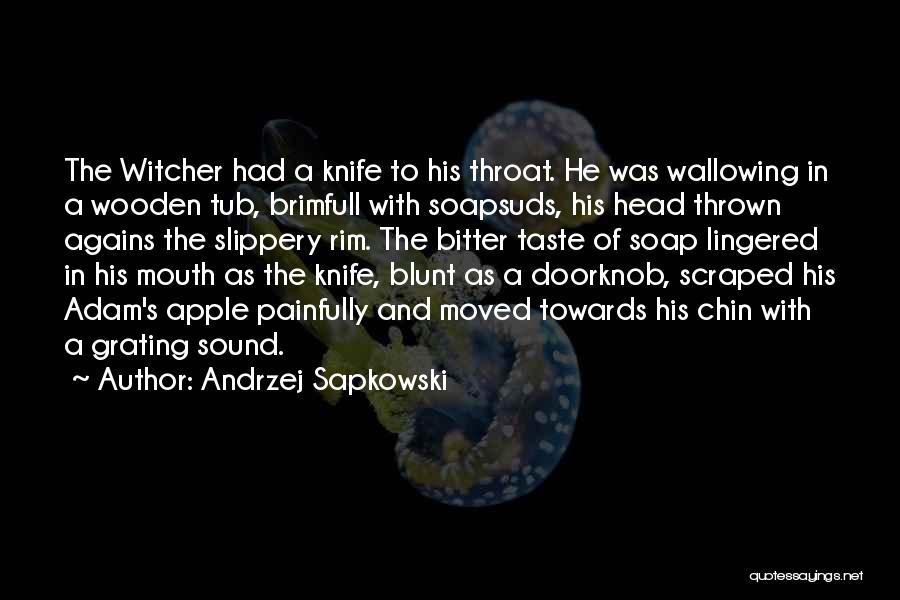 The Witcher had a knife to his throat. He was wallowing in a wooden tub, brimfull with soapsuds, his head thrown agains the slippery rim. The bitter taste of soap lingered in his mouth as the knife, blunt as a doorknob, scraped his Adam's apple painfully and moved towards his chin with a grating sound.

~ Author: Andrzej Sapkowski

quotessayings.net